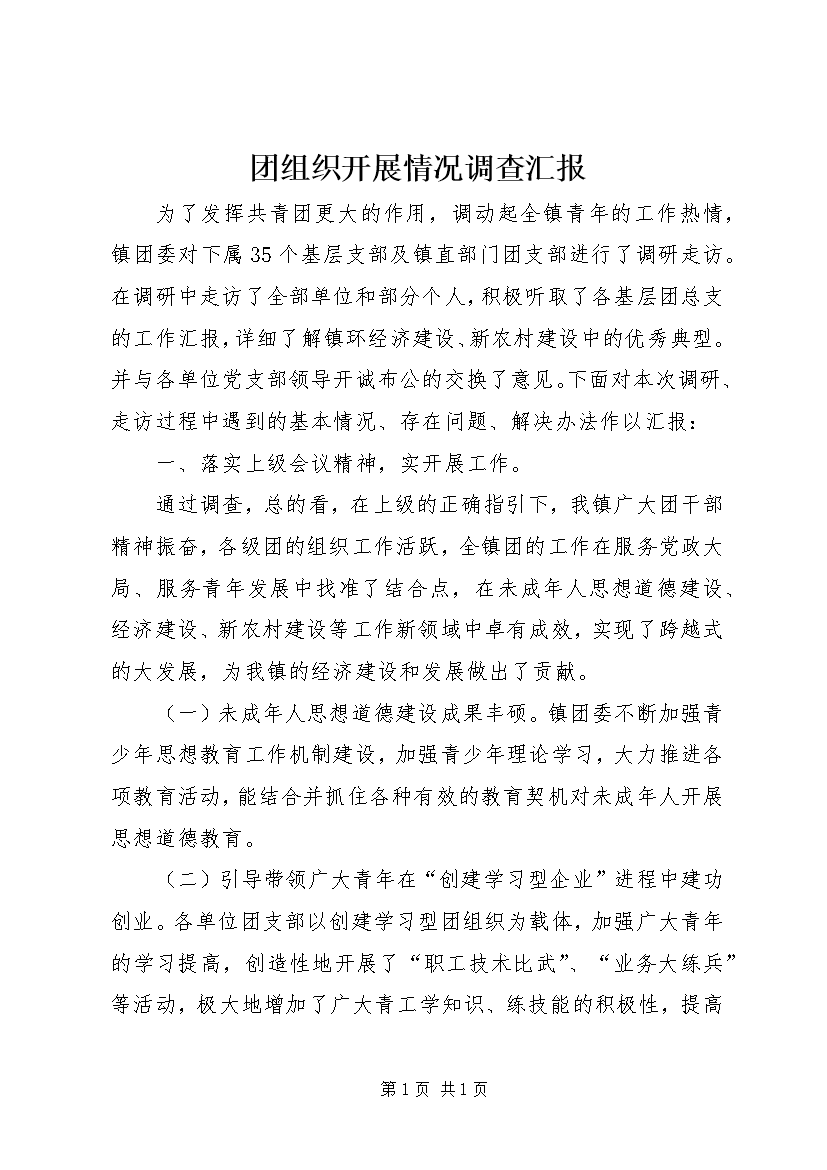 团组织开展情况调查汇报

为了发挥共青团更大的作用，调动起全镇青年的工作热情，镇团委对下属35个基层支部及镇直部门团支部进行了调研走访。在调研中走访了全部单位和部分个人，积极听取了各基层团总支的工作汇报，详细了解镇环经济建设、新农村建设中的优秀典型。并与各单位党支部领导开诚布公的交换了意见。下面对本次调研、走访过程中遇到的基本情况、存在问题、解决办法作以汇报：

一、落实上级会议精神，实开展工作。

通过调查，总的看，在上级的正确指引下，我镇广大团干部精神振奋，各级团的组织工作活跃，全镇团的工作在服务党政大局、服务青年发展中找准了结合点，在未成年人思想道德建设、经济建设、新农村建设等工作新领域中卓有成效，实现了跨越式的大发展，为我镇的经济建设和发展做出了贡献。

（一）未成年人思想道德建设成果丰硕。镇团委不断加强青少年思想教育工作机制建设，加强青少年理论学习，大力推进各项教育活动，能结合并抓住各种有效的教育契机对未成年人开展思想道德教育。

（二）引导带领广大青年在“创建学习型企业”进程中建功创业。各单位团支部以创建学习型团组织为载体，加强广大青年的学习提高，创造性地开展了“职工技术比武”、“业务大练兵”等活动，极大地增加了广大青工学知识、练技能的积极性，提高

第1页 共1页